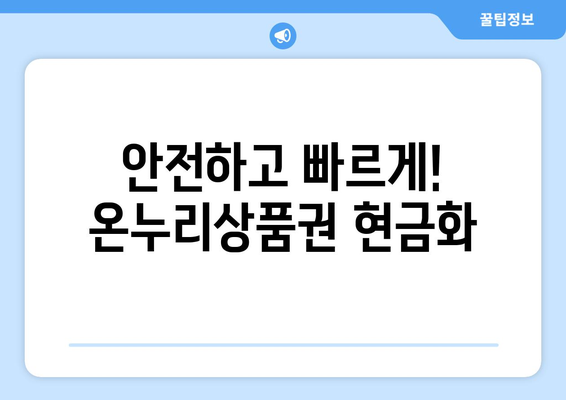 꿀팁정보

안전하고 빠르게! 온누리상품권 현금화